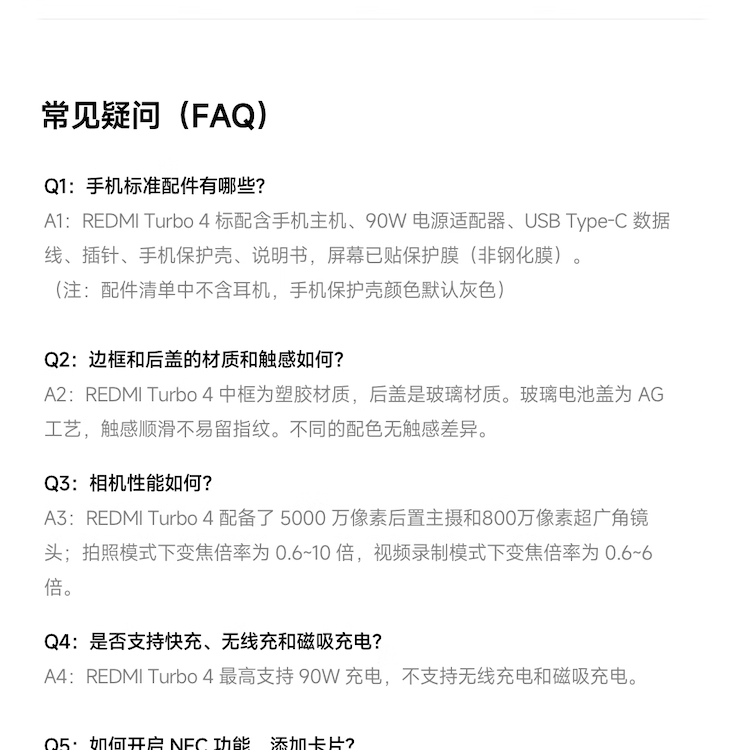 常见疑问（FAQ）

Q1：手机标准配件有哪些？
A1：REDMI Turbo 4 标配含手机主机、90W 电源适配器、USB Type-C 数据线、插针、手机保护壳、说明书，屏幕已贴保护膜（非钢化膜）。
（注：配件清单中不含耳机，手机保护壳颜色默认灰色）

Q2：边框和后盖的材质和触感如何？
A2：REDMI Turbo 4 中框为塑胶材质，后盖是玻璃材质。玻璃电池盖为 AG 工艺，触感顺滑不易留指纹。不同的配色无触感差异。

Q3：相机性能如何？
A3：REDMI Turbo 4 配备了 5000 万像素后置主摄和800万像素超广角镜头；拍照模式下变焦倍率为 0.6~10 倍，视频录制模式下变焦倍率为 0.6~6 倍。

Q4：是否支持快充、无线充和磁吸充电？
A4：REDMI Turbo 4 最高支持 90W 充电，不支持无线充电和磁吸充电。

Q5：如何开启 NFC 功能，添加卡片？